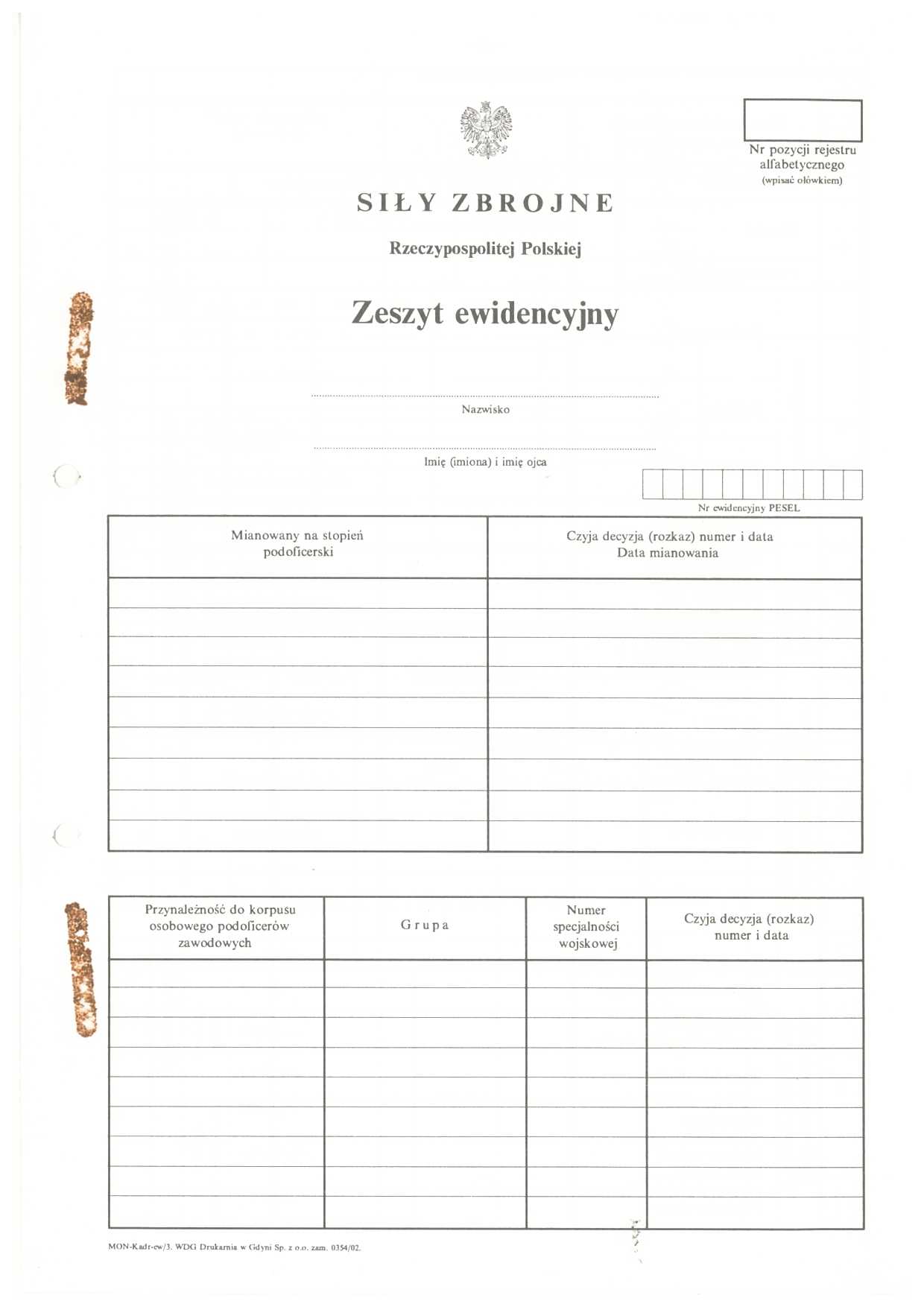 Nr pozycji rejestru alfabetycznego
(wpisać ołówkiem)

SIŁY ZBROJNE

Rzeczypospolitej Polskiej

Zeszyt ewidencyjny

____
Nazwisko

____
Imię (imiona) i imię ojca

Nr ewidencyjny PESEL

| Mianowany na stopień podoficerski | Czyja decyzja (rozkaz) numer i data Data mianowania |
|---|---|
| | |
| | |
| | |
| | |
| | |
| | |
| | |
| | |
| | |

| Przynależność do korpusu osobowego podoficerów zawodowych | Grupa | Numer specjalności wojskowej | Czyja decyzja (rozkaz) numer i data |
|---|---|---|---|
| | | | |
| | | | |
| | | | |
| | | | |
| | | | |
| | | | |
| | | | |
| | | | |
| | | | |

MON-Kadr-ew/3. WDG Drukarnia w Gdyni Sp. z o.o. zam. 0354/02.